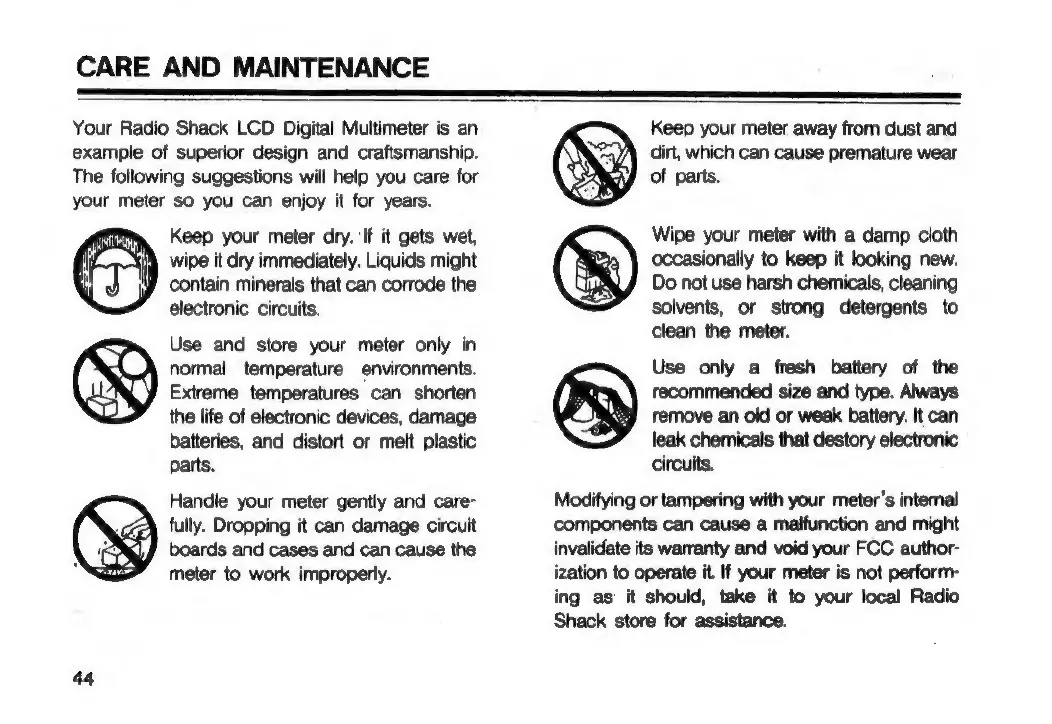 CARE AND MAINTENANCE

Your Radio Shack LCD Digital Multimeter is an example of superior design and craftsmanship. The following suggestions will help you care for your meter so you can enjoy it for years.

Keep your meter dry. If it gets wet, wipe it dry immediately. Liquids might contain minerals that can corrode the electronic circuits.

Use and store your meter only in normal temperature environments. Extreme temperatures can shorten the life of electronic devices, damage batteries, and distort or melt plastic parts.

Handle your meter gently and carefully. Dropping it can damage circuit boards and cases and can cause the meter to work improperly.

Keep your meter away from dust and dirt, which can cause premature wear of parts.

Wipe your meter with a damp cloth occasionally to keep it looking new. Do not use harsh chemicals, cleaning solvents, or strong detergents to clean the meter.

Use only a fresh battery of the recommended size and type. Always remove an old or weak battery. It can leak chemicals that destory electronic circuits.

Modifying or tampering with your meter's internal components can cause a malfunction and might invalidate its warranty and void your FCC authorization to operate it. If your meter is not performing as it should, take it to your local Radio Shack store for assistance.

44